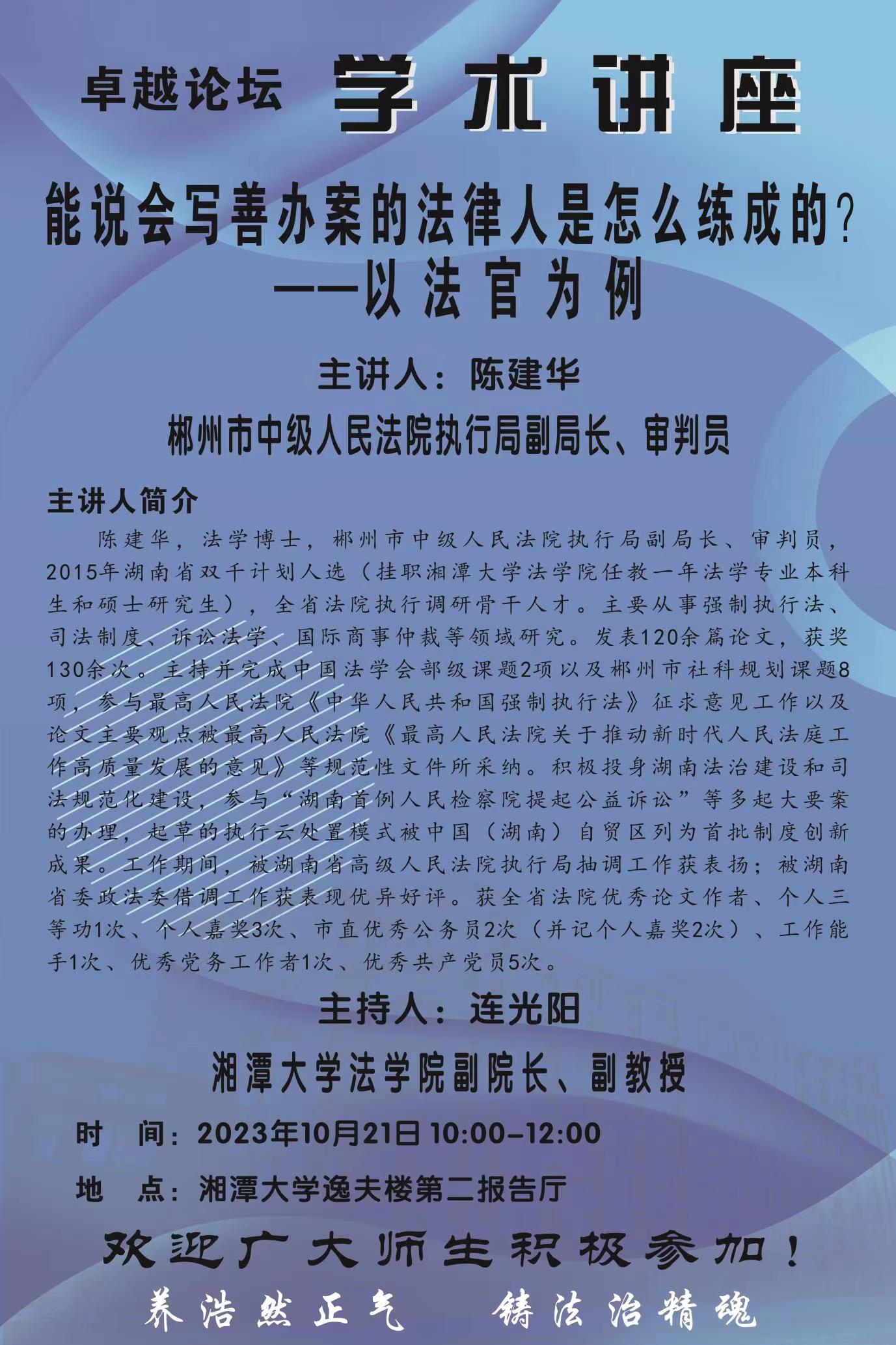 卓越论坛 学术讲座

能说会写善办案的法律人是怎么练成的？
——以法官为例

主讲人：陈建华

郴州市中级人民法院执行局副局长、审判员

主讲人简介

陈建华，法学博士，郴州市中级人民法院执行局副局长、审判员，2015年湖南省双千计划人选（挂职湘潭大学法学院任教一年法学专业本科生和硕士研究生），全省法院执行调研骨干人才。主要从事强制执行法、司法制度、诉讼法学、国际商事仲裁等领域研究。发表120余篇论文，获奖130余次。主持并完成中国法学会部级课题2项以及郴州市社科规划课题8项，参与最高人民法院《中华人民共和国强制执行法》征求意见工作以及论文主要观点被最高人民法院《最高人民法院关于推动新时代人民法庭工作高质量发展的意见》等规范性文件所采纳。积极投身湖南法治建设和司法规范化建设，参与“湖南首例人民检察院提起公益诉讼”等多起大要案的办理，起草的执行云处置模式被中国（湖南）自贸区列为首批制度创新成果。工作期间，被湖南省高级人民法院执行局抽调工作获表扬；被湖南省委政法委借调工作获表现优异好评。获全省法院优秀论文作者、个人三等功1次、个人嘉奖3次、市直优秀公务员2次（并记个人嘉奖2次）、工作能手1次、优秀党务工作者1次、优秀共产党员5次。

主持人：连光阳

湘潭大学法学院副院长、副教授

时　间：2023年10月21日 10:00-12:00

地　点：湘潭大学逸夫楼第二报告厅

欢迎广大师生积极参加！

养浩然正气　铸法治精魂